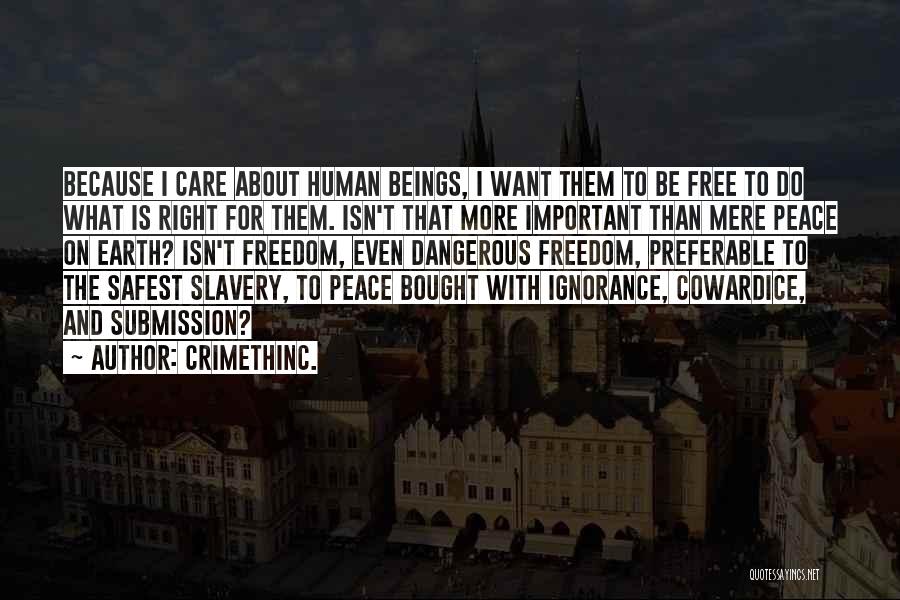 BECAUSE I CARE ABOUT HUMAN BEINGS, I WANT THEM TO BE FREE TO DO WHAT IS RIGHT FOR THEM. ISN'T THAT MORE IMPORTANT THAN MERE PEACE ON EARTH? ISN'T FREEDOM, EVEN DANGEROUS FREEDOM, PREFERABLE TO THE SAFEST SLAVERY, TO PEACE BOUGHT WITH IGNORANCE, COWARDICE, AND SUBMISSION?

~ AUTHOR: CRIMETHINC.

QUOTESSAYINGS.NET